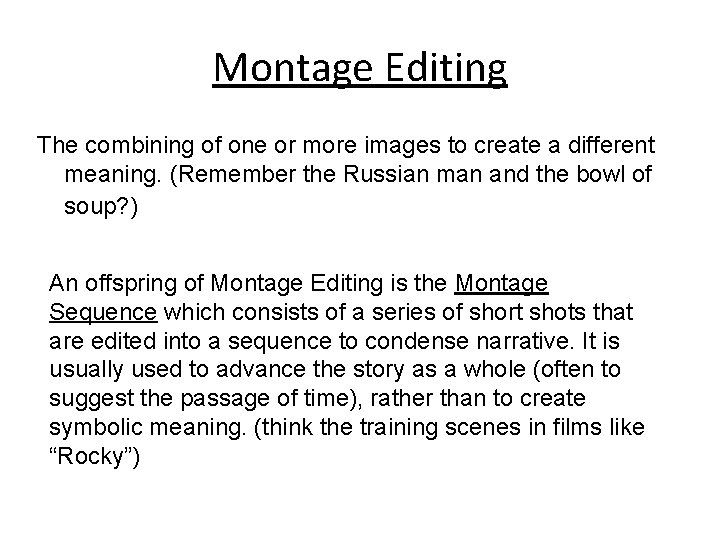 Montage Editing

The combining of one or more images to create a different meaning. (Remember the Russian man and the bowl of soup?)

An offspring of Montage Editing is the Montage Sequence which consists of a series of short shots that are edited into a sequence to condense narrative. It is usually used to advance the story as a whole (often to suggest the passage of time), rather than to create symbolic meaning. (think the training scenes in films like "Rocky")